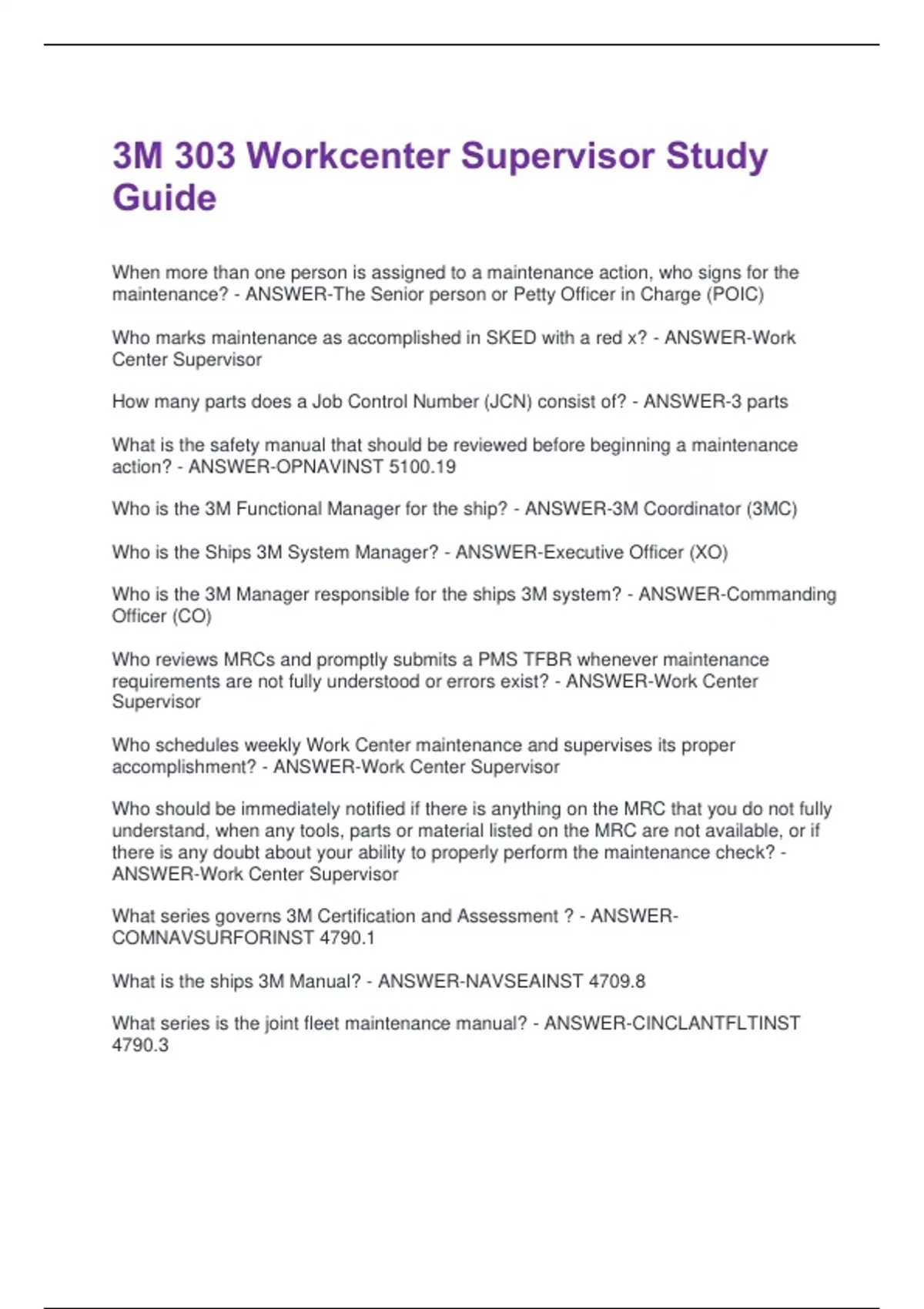 3M 303 Workcenter Supervisor Study Guide

When more than one person is assigned to a maintenance action, who signs for the maintenance? - ANSWER-The Senior person or Petty Officer in Charge (POIC)

Who marks maintenance as accomplished in SKED with a red x? - ANSWER-Work Center Supervisor

How many parts does a Job Control Number (JCN) consist of? - ANSWER-3 parts

What is the safety manual that should be reviewed before beginning a maintenance action? - ANSWER-OPNAVINST 5100.19

Who is the 3M Functional Manager for the ship? - ANSWER-3M Coordinator (3MC)

Who is the Ships 3M System Manager? - ANSWER-Executive Officer (XO)

Who is the 3M Manager responsible for the ships 3M system? - ANSWER-Commanding Officer (CO)

Who reviews MRCs and promptly submits a PMS TFBR whenever maintenance requirements are not fully understood or errors exist? - ANSWER-Work Center Supervisor

Who schedules weekly Work Center maintenance and supervises its proper accomplishment? - ANSWER-Work Center Supervisor

Who should be immediately notified if there is anything on the MRC that you do not fully understand, when any tools, parts or material listed on the MRC are not available, or if there is any doubt about your ability to properly perform the maintenance check? - ANSWER-Work Center Supervisor

What series governs 3M Certification and Assessment ? - ANSWER-COMNAVSURFORINST 4790.1

What is the ships 3M Manual? - ANSWER-NAVSEAINST 4709.8

What series is the joint fleet maintenance manual? - ANSWER-CINCLANTFLTINST 4790.3